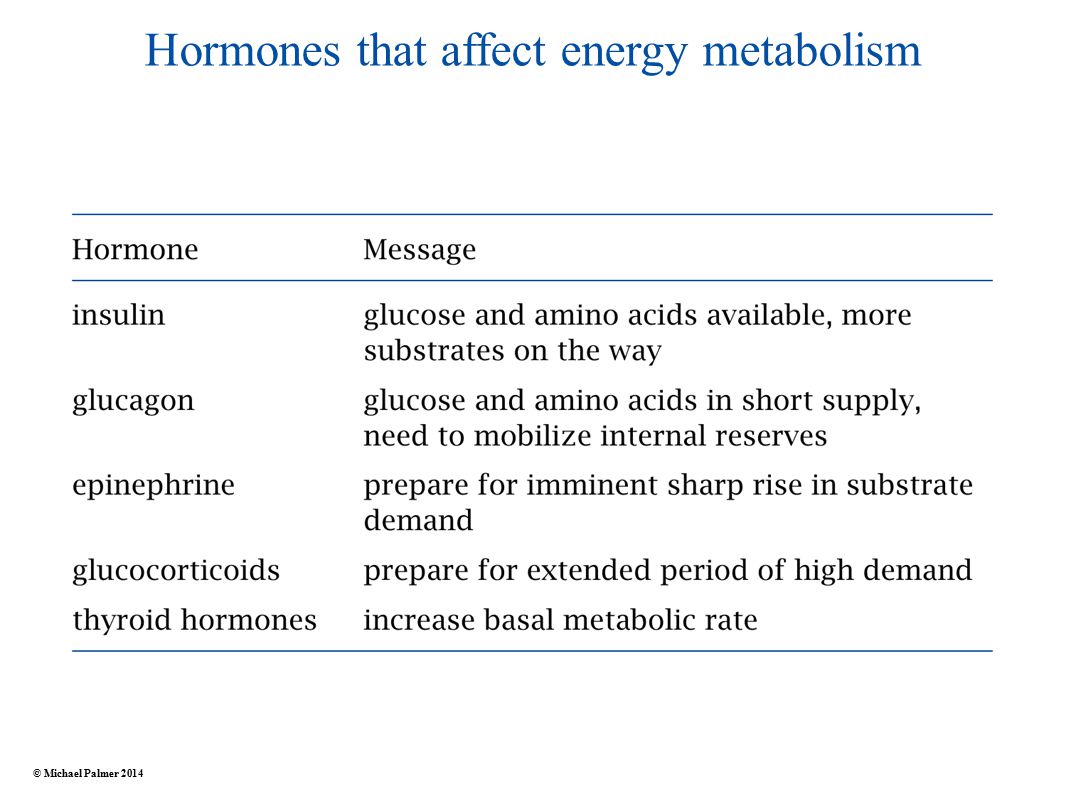 Hormones that affect energy metabolism

| Hormone | Message |
|---|---|
| insulin | glucose and amino acids available, more substrates on the way |
| glucagon | glucose and amino acids in short supply, need to mobilize internal reserves |
| epinephrine | prepare for imminent sharp rise in substrate demand |
| glucocorticoids | prepare for extended period of high demand |
| thyroid hormones | increase basal metabolic rate |

© Michael Palmer 2014